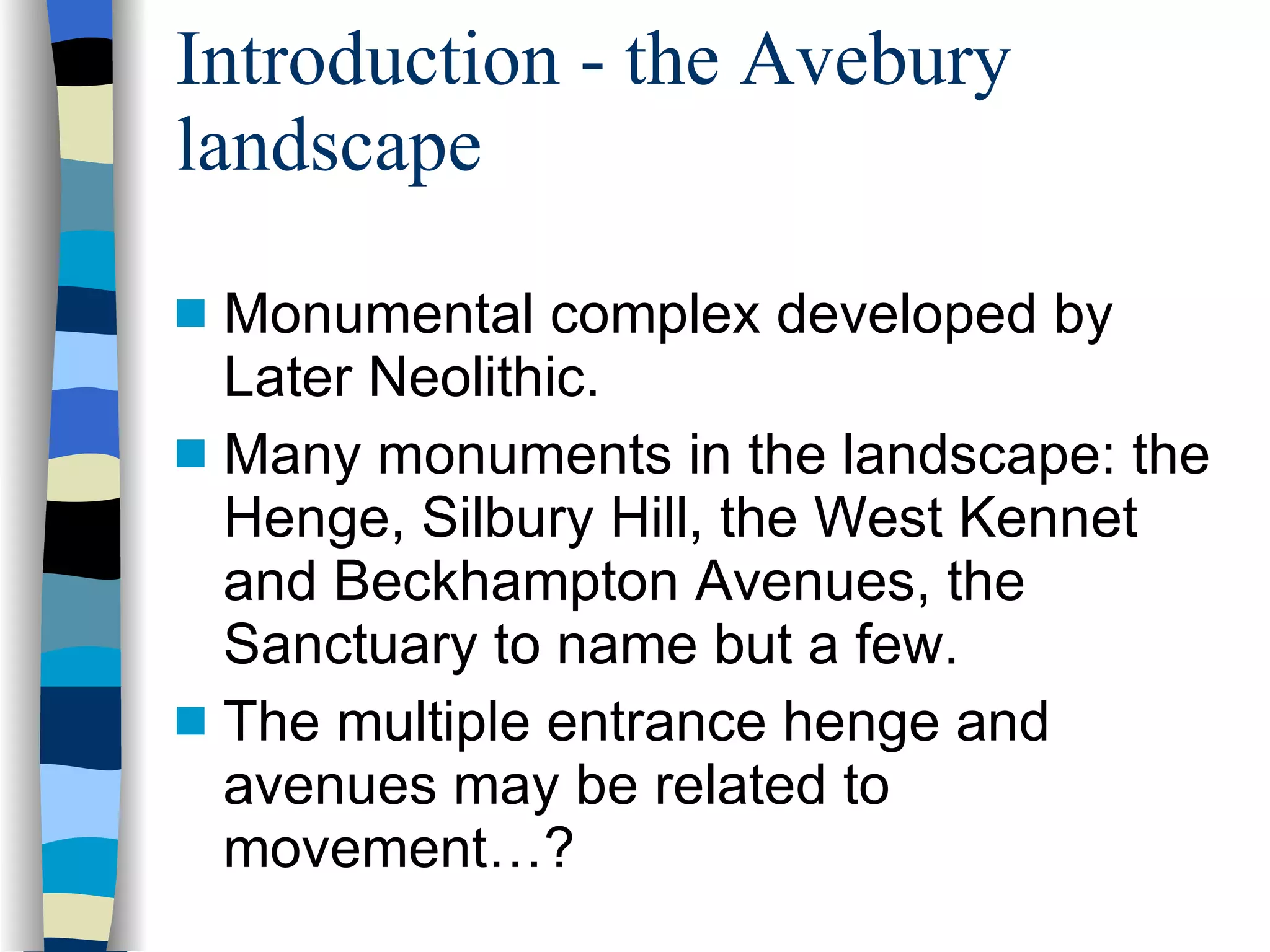 Introduction - the Avebury landscape

Monumental complex developed by Later Neolithic.

Many monuments in the landscape: the Henge, Silbury Hill, the West Kennet and Beckhampton Avenues, the Sanctuary to name but a few.

The multiple entrance henge and avenues may be related to movement…?